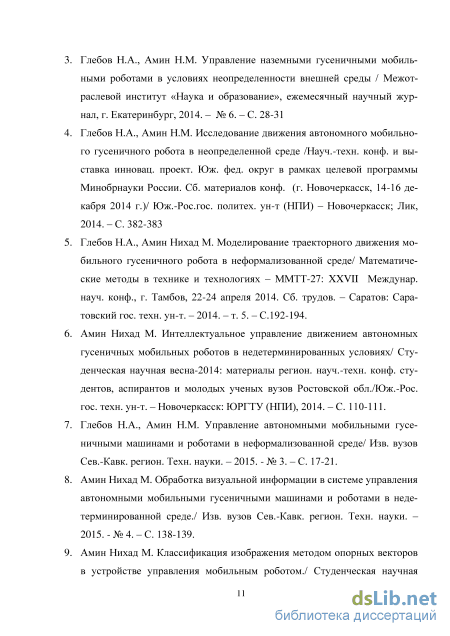 3. Глебов Н.А., Амин Н.М. Управление наземными гусеничными мобильными роботами в условиях неопределенности внешней среды / Межотраслевой институт «Наука и образование», ежемесячный научный журнал, г. Екатеринбург, 2014. – № 6. – С. 28-31

4. Глебов Н.А., Амин Н.М. Исследование движения автономного мобильного гусеничного робота в неопределенной среде /Науч.-техн. конф. и выставка инновац. проект. Юж. фед. округ в рамках целевой программы Минобрнауки России. Сб. материалов конф. (г. Новочеркасск, 14-16 декабря 2014 г.)/ Юж.-Рос.гос. политех. ун-т (НПИ) – Новочеркасск; Лик, 2014. – С. 382-383

5. Глебов Н.А., Амин Нихад М. Моделирование траекторного движения мобильного гусеничного робота в неформализованной среде/ Математические методы в технике и технологиях – ММТТ-27: XXVII Междунар. науч. конф., г. Тамбов, 22-24 апреля 2014. Сб. трудов. – Саратов: Саратовский гос. техн. ун-т. – 2014. – т. 5. – С.192-194.

6. Амин Нихад М. Интеллектуальное управление движением автономных гусеничных мобильных роботов в недетерминированных условиях/ Студенческая научная весна-2014: материалы регион. науч.-техн. конф. студентов, аспирантов и молодых ученых вузов Ростовской обл./Юж.-Рос. гос. техн. ун-т. – Новочеркасск: ЮРГТУ (НПИ), 2014. – С. 110-111.

7. Глебов Н.А., Амин Н.М. Управление автономными мобильными гусеничными машинами и роботами в неформализованной среде/ Изв. вузов Сев.-Кавк. регион. Техн. науки. – 2015. - № 3. – С. 17-21.

8. Амин Нихад М. Обработка визуальной информации в системе управления автономными мобильными гусеничными машинами и роботами в недетерминированной среде./ Изв. вузов Сев.-Кавк. регион. Техн. науки. – 2015. - № 4. – С. 138-139.

9. Амин Нихад М. Классификация изображения методом опорных векторов в устройстве управления мобильным роботом./ Студенческая научная

11

dsLib.net
библиотека диссертаций